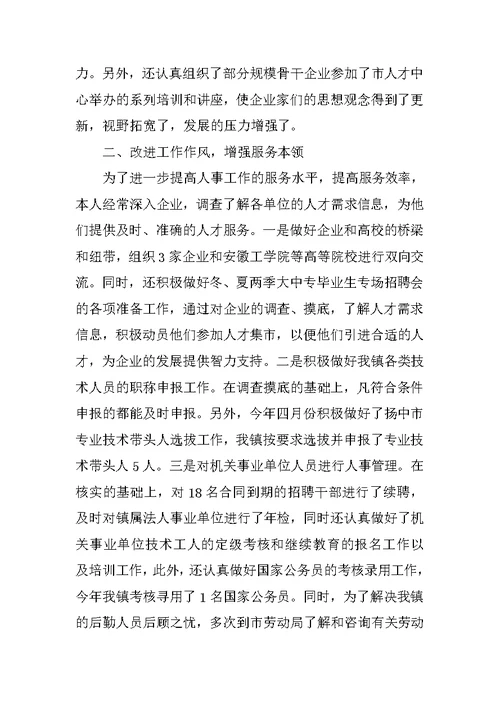 力。另外，还认真组织了部分规模骨干企业参加了市人才中心举办的系列培训和讲座，使企业家们的思想观念得到了更新，视野拓宽了，发展的压力增强了。

二、改进工作作风，增强服务本领

为了进一步提高人事工作的服务水平，提高服务效率，本人经常深入企业，调查了解各单位的人才需求信息，为他们提供及时、准确的人才服务。一是做好企业和高校的桥梁和纽带，组织3家企业和安徽工学院等高等院校进行双向交流。同时，还积极做好冬、夏两季大中专毕业生专场招聘会的各项准备工作，通过对企业的调查、摸底，了解人才需求信息，积极动员他们参加人才集市，以便他们引进合适的人才，为企业的发展提供智力支持。二是积极做好我镇各类技术人员的职称申报工作。在调查摸底的基础上，凡符合条件申报的都能及时申报。另外，今年四月份积极做好了扬中市专业技术带头人选拔工作，我镇按要求选拔并申报了专业技术带头人5人。三是对机关事业单位人员进行人事管理。在核实的基础上，对18名合同到期的招聘干部进行了续聘，及时对镇属法人事业单位进行了年检，同时还认真做好了机关事业单位技术工人的定级考核和继续教育的报名工作以及培训工作，此外，还认真做好国家公务员的考核录用工作，今年我镇考核寻用了1名国家公务员。同时，为了解决我镇的后勤人员后顾之忧，多次到市劳动局了解和咨询有关劳动